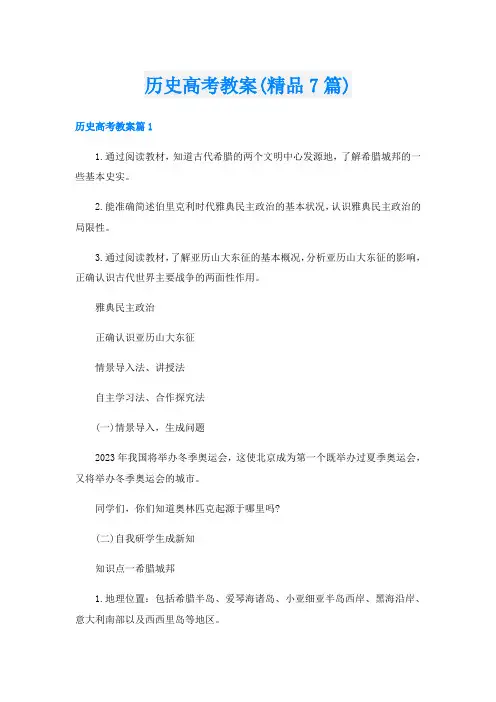 历史高考教案(精品7篇)

历史高考教案篇1

1.通过阅读教材，知道古代希腊的两个文明中心发源地，了解希腊城邦的一些基本史实。

2.能准确简述伯里克利时代雅典民主政治的基本状况，认识雅典民主政治的局限性。

3.通过阅读教材，了解亚历山大东征的基本概况，分析亚历山大东征的影响，正确认识古代世界主要战争的两面性作用。

雅典民主政治

正确认识亚历山大东征

情景导入法、讲授法

自主学习法、合作探究法

(一)情景导入，生成问题

2023年我国将举办冬季奥运会，这使北京成为第一个既举办过夏季奥运会，又将举办冬季奥运会的城市。

同学们，你们知道奥林匹克起源于哪里吗?

(二)自我研学生成新知

知识点一希腊城邦

1.地理位置：包括希腊半岛、爱琴海诸岛、小亚细亚半岛西岸、黑海沿岸、意大利南部以及西西里岛等地区。